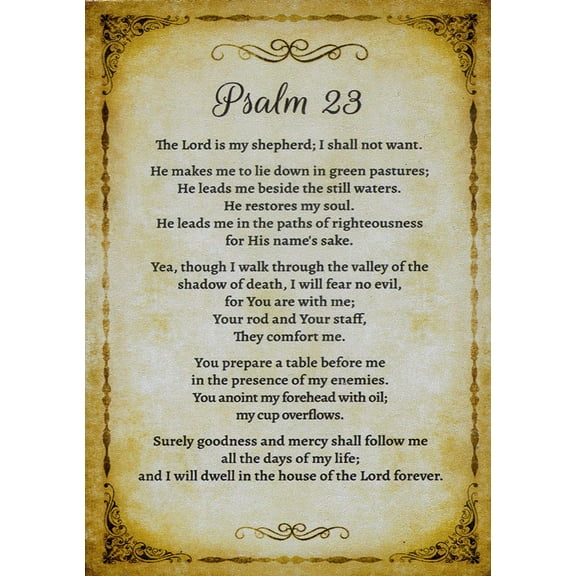 Psalm 23

The Lord is my shepherd; I shall not want.

He makes me to lie down in green pastures;
He leads me beside the still waters.
He restores my soul.
He leads me in the paths of righteousness
for His name's sake.

Yea, though I walk through the valley of the
shadow of death, I will fear no evil,
for You are with me;
Your rod and Your staff,
They comfort me.

You prepare a table before me
in the presence of my enemies.
You anoint my forehead with oil;
my cup overflows.

Surely goodness and mercy shall follow me
all the days of my life;
and I will dwell in the house of the Lord forever.